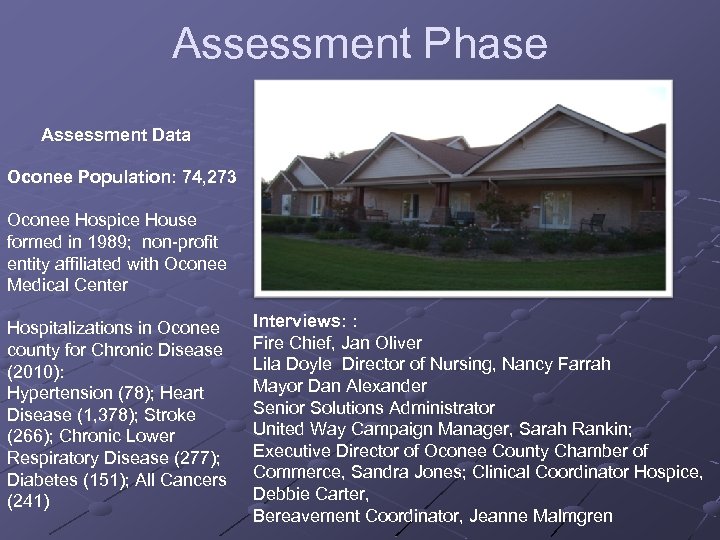 Assessment Phase

Assessment Data

Oconee Population: 74,273

Oconee Hospice House formed in 1989; non-profit entity affiliated with Oconee Medical Center

Hospitalizations in Oconee county for Chronic Disease (2010):
Hypertension (78); Heart Disease (1,378); Stroke (266); Chronic Lower Respiratory Disease (277); Diabetes (151); All Cancers (241)

Interviews: :
Fire Chief, Jan Oliver
Lila Doyle Director of Nursing, Nancy Farrah
Mayor Dan Alexander
Senior Solutions Administrator
United Way Campaign Manager, Sarah Rankin;
Executive Director of Oconee County Chamber of Commerce, Sandra Jones; Clinical Coordinator Hospice, Debbie Carter,
Bereavement Coordinator, Jeanne Malmgren